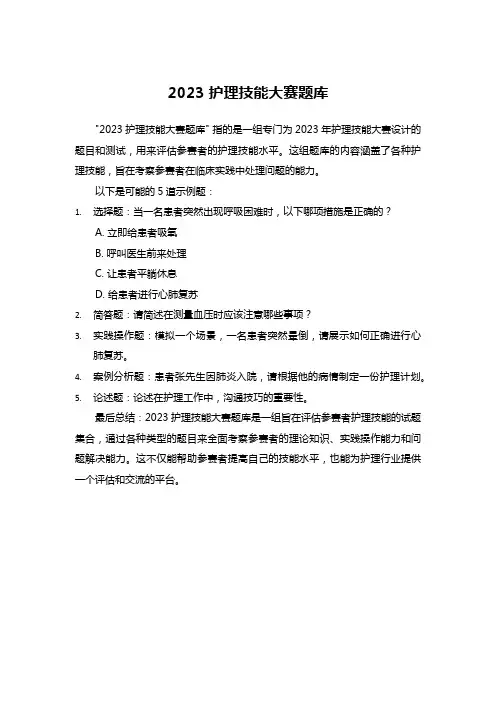 2023 护理技能大赛题库

"2023 护理技能大赛题库" 指的是一组专门为 2023 年护理技能大赛设计的题目和测试，用来评估参赛者的护理技能水平。这组题库的内容涵盖了各种护理技能，旨在考察参赛者在临床实践中处理问题的能力。

以下是可能的 5 道示例题：

1. 选择题：当一名患者突然出现呼吸困难时，以下哪项措施是正确的？

A. 立即给患者吸氧

B. 呼叫医生前来处理

C. 让患者平躺休息

D. 给患者进行心肺复苏

2. 简答题：请简述在测量血压时应该注意哪些事项？

3. 实践操作题：模拟一个场景，一名患者突然晕倒，请展示如何正确进行心肺复苏。

4. 案例分析题：患者张先生因肺炎入院，请根据他的病情制定一份护理计划。

5. 论述题：论述在护理工作中，沟通技巧的重要性。

最后总结：2023 护理技能大赛题库是一组旨在评估参赛者护理技能的试题集合，通过各种类型的题目来全面考察参赛者的理论知识、实践操作能力和问题解决能力。这不仅能帮助参赛者提高自己的技能水平，也能为护理行业提供一个评估和交流的平台。